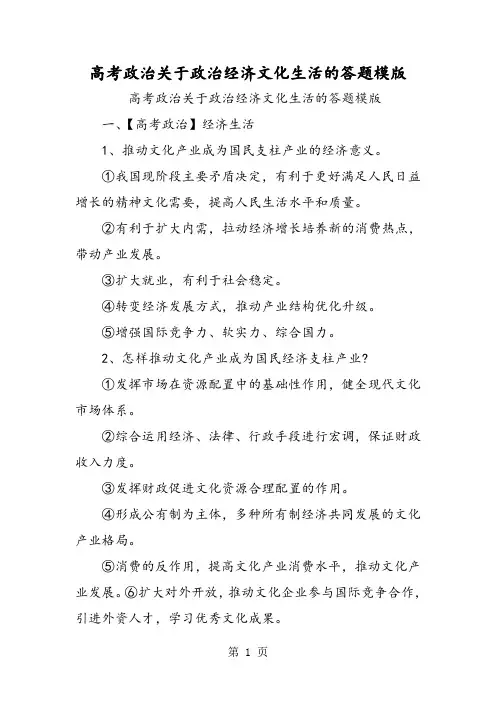 高考政治关于政治经济文化生活的答题模版

高考政治关于政治经济文化生活的答题模版

一、【高考政治】经济生活

1、推动文化产业成为国民支柱产业的经济意义。

①我国现阶段主要矛盾决定，有利于更好满足人民日益增长的精神文化需要，提高人民生活水平和质量。

②有利于扩大内需，拉动经济增长培养新的消费热点，带动产业发展。

③扩大就业，有利于社会稳定。

④转变经济发展方式，推动产业结构优化升级。

⑤增强国际竞争力、软实力、综合国力。

2、怎样推动文化产业成为国民经济支柱产业?

①发挥市场在资源配置中的基础性作用，健全现代文化市场体系。

②综合运用经济、法律、行政手段进行宏调，保证财政收入力度。

③发挥财政促进文化资源合理配置的作用。

④形成公有制为主体，多种所有制经济共同发展的文化产业格局。

⑤消费的反作用，提高文化产业消费水平，推动文化产业发展。⑥扩大对外开放，推动文化企业参与国际竞争合作，引进外资人才，学习优秀文化成果。

第 1 页